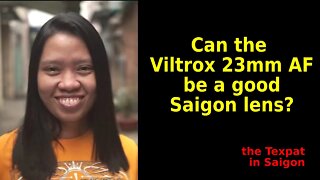 Can the Viltrox 23mm AF be a good Saigon lens?

the Texpat in Saigon